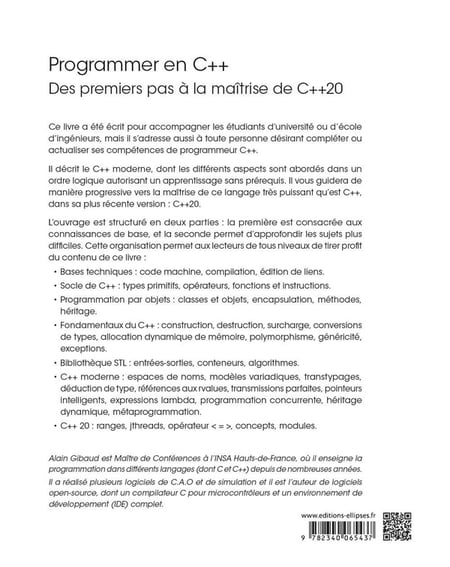 Programmer en C++
Des premiers pas à la maîtrise de C++20

Ce livre a été écrit pour accompagner les étudiants d'université ou d'école d'ingénieurs, mais il s'adresse aussi à toute personne désirant compléter ou actualiser ses compétences de programmeur C++.

Il décrit le C++ moderne, dont les différents aspects sont abordés dans un ordre logique autorisant un apprentissage sans prérequis. Il vous guidera de manière progressive vers la maîtrise de ce langage très puissant qu'est C++, dans sa plus récente version : C++20.

L'ouvrage est structuré en deux parties : la première est consacrée aux connaissances de base, et la seconde permet d'approfondir les sujets plus difficiles. Cette organisation permet aux lecteurs de tous niveaux de tirer profit du contenu de ce livre :

• Bases techniques : code machine, compilation, édition de liens.
• Socle de C++ : types primitifs, opérateurs, fonctions et instructions.
• Programmation par objets : classes et objets, encapsulation, méthodes, héritage.
• Fondamentaux du C++ : construction, destruction, surcharge, conversions de types, allocation dynamique de mémoire, polymorphisme, généricité, exceptions.
• Bibliothèque STL : entrées-sorties, conteneurs, algorithmes.
• C++ moderne : espaces de noms, modèles variadiques, transtypages, déduction de type, références aux rvalues, transmissions parfaites, pointeurs intelligents, expressions lambda, programmation concurrente, héritage dynamique, métaprogrammation.
• C++ 20 : ranges, jthreads, opérateur < = >, concepts, modules.

Alain Gibaud est Maître de Conférences à l'INSA Hauts-de-France, où il enseigne la programmation dans différents langages (dont C et C++) depuis de nombreuses années.
Il a réalisé plusieurs logiciels de C.A.O et de simulation et il est l'auteur de logiciels open-source, dont un compilateur C pour microcontrôleurs et un environnement de développement (IDE) complet.

www.editions-ellipses.fr

9 782340 065437